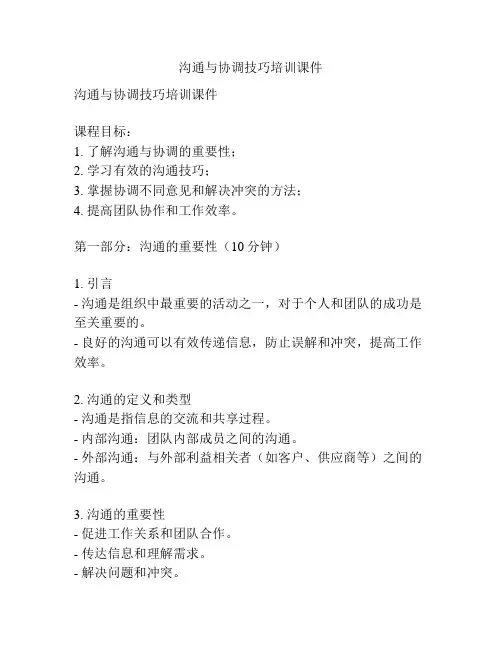 沟通与协调技巧培训课件

沟通与协调技巧培训课件

课程目标：
1. 了解沟通与协调的重要性；
2. 学习有效的沟通技巧；
3. 掌握协调不同意见和解决冲突的方法；
4. 提高团队协作和工作效率。

第一部分：沟通的重要性（10 分钟）

1. 引言
- 沟通是组织中最重要的活动之一，对于个人和团队的成功是至关重要的。
- 良好的沟通可以有效传递信息，防止误解和冲突，提高工作效率。

2. 沟通的定义和类型
- 沟通是指信息的交流和共享过程。
- 内部沟通：团队内部成员之间的沟通。
- 外部沟通：与外部利益相关者（如客户、供应商等）之间的沟通。

3. 沟通的重要性
- 促进工作关系和团队合作。
- 传达信息和理解需求。
- 解决问题和冲突。